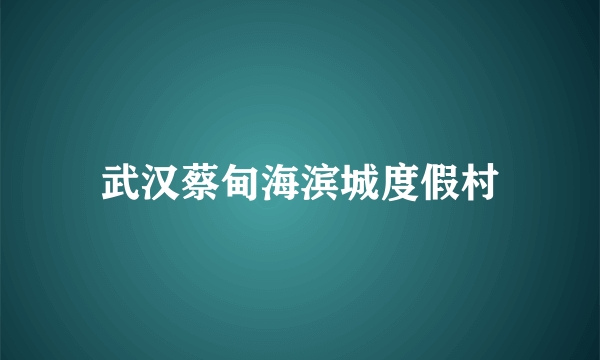 武汉蔡甸海滨城度假村